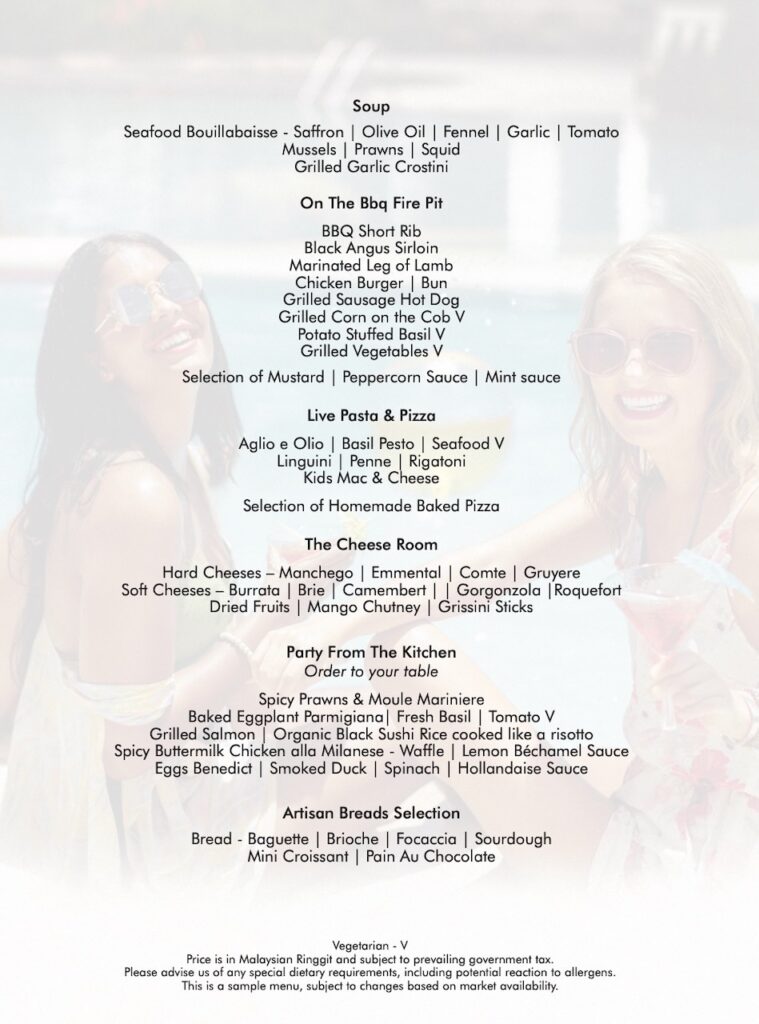 Soup

Seafood Bouillabaisse - Saffron | Olive Oil | Fennel | Garlic | Tomato
Mussels | Prawns | Squid
Grilled Garlic Crostini

On The Bbq Fire Pit

BBQ Short Rib
Black Angus Sirloin
Marinated Leg of Lamb
Chicken Burger | Bun
Grilled Sausage Hot Dog
Grilled Corn on the Cob V
Potato Stuffed Basil V
Grilled Vegetables V

Selection of Mustard | Peppercorn Sauce | Mint sauce

Live Pasta & Pizza

Aglio e Olio | Basil Pesto | Seafood V
Linguini | Penne | Rigatoni
Kids Mac & Cheese

Selection of Homemade Baked Pizza

The Cheese Room

Hard Cheeses – Manchego | Emmental | Comte | Gruyere
Soft Cheeses – Burrata | Brie | Camembert | | Gorgonzola |Roquefort
Dried Fruits | Mango Chutney | Grissini Sticks

Party From The Kitchen
Order to your table

Spicy Prawns & Moule Mariniere
Baked Eggplant Parmigiana| Fresh Basil | Tomato V
Grilled Salmon | Organic Black Sushi Rice cooked like a risotto
Spicy Buttermilk Chicken alla Milanese - Waffle | Lemon Béchamel Sauce
Eggs Benedict | Smoked Duck | Spinach | Hollandaise Sauce

Artisan Breads Selection

Bread - Baguette | Brioche | Focaccia | Sourdough
Mini Croissant | Pain Au Chocolate

Vegetarian - V
Price is in Malaysian Ringgit and subject to prevailing government tax.
Please advise us of any special dietary requirements, including potential reaction to allergens.
This is a sample menu, subject to changes based on market availability.